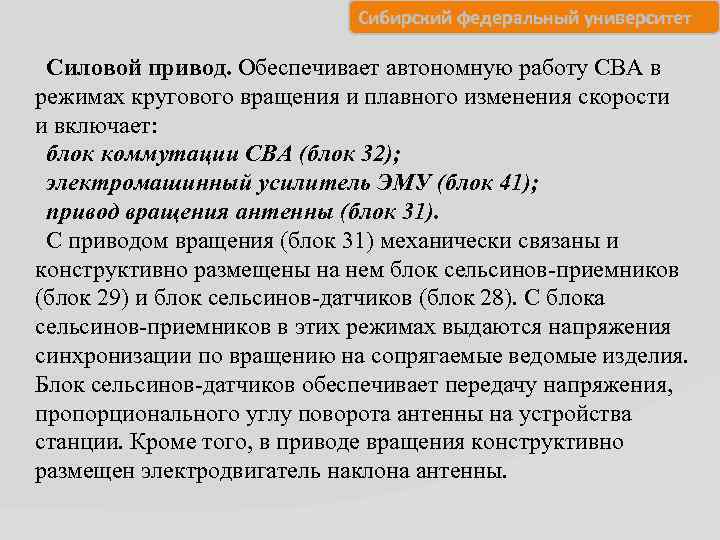 Сибирский федеральный университет

Силовой привод. Обеспечивает автономную работу СВА в режимах кругового вращения и плавного изменения скорости и включает:
блок коммутации СВА (блок 32);
электромашинный усилитель ЭМУ (блок 41);
привод вращения антенны (блок 31).
С приводом вращения (блок 31) механически связаны и конструктивно размещены на нем блок сельсинов-приемников (блок 29) и блок сельсинов-датчиков (блок 28). С блока сельсинов-приемников в этих режимах выдаются напряжения синхронизации по вращению на сопрягаемые ведомые изделия. Блок сельсинов-датчиков обеспечивает передачу напряжения, пропорционального углу поворота антенны на устройства станции. Кроме того, в приводе вращения конструктивно размещен электродвигатель наклона антенны.